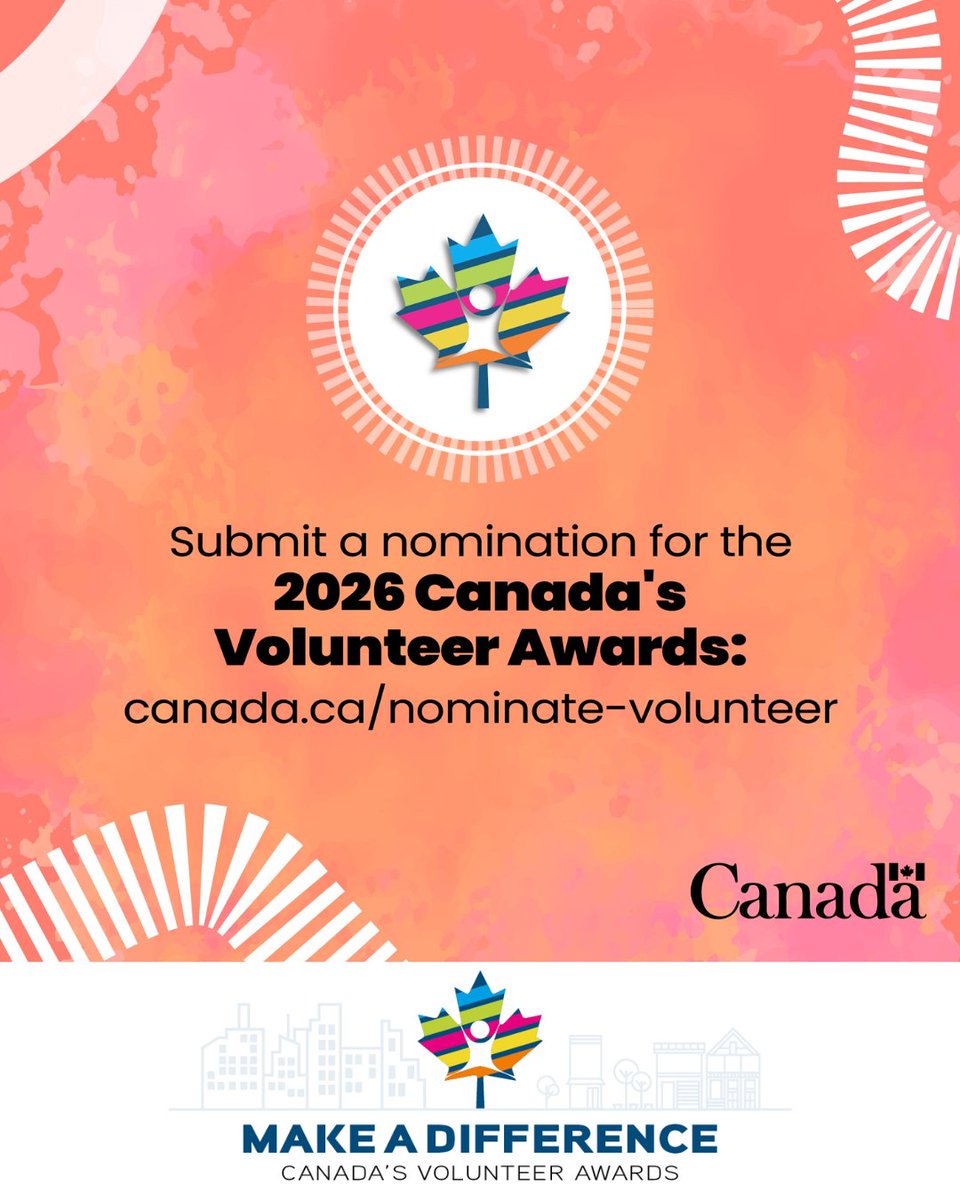 Submit a nomination for the 2026 Canada's Volunteer Awards: canada.ca/nominate-volunteer

Canada

MAKE A DIFFERENCE
CANADA'S VOLUNTEER AWARDS